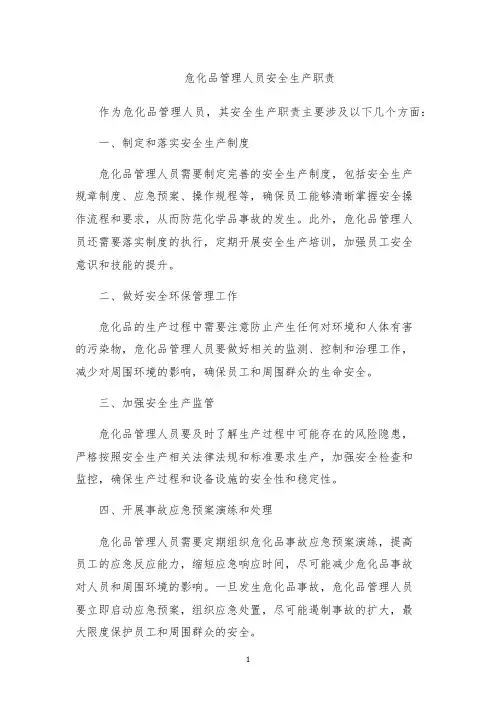 危化品管理人员安全生产职责

作为危化品管理人员，其安全生产职责主要涉及以下几个方面：

一、制定和落实安全生产制度

危化品管理人员需要制定完善的安全生产制度，包括安全生产规章制度、应急预案、操作规程等，确保员工能够清晰掌握安全操作流程和要求，从而防范化学品事故的发生。此外，危化品管理人员还需要落实制度的执行，定期开展安全生产培训，加强员工安全意识和技能的提升。

二、做好安全环保管理工作

危化品的生产过程中需要注意防止产生任何对环境和人体有害的污染物，危化品管理人员要做好相关的监测、控制和治理工作，减少对周围环境的影响，确保员工和周围群众的生命安全。

三、加强安全生产监管

危化品管理人员要及时了解生产过程中可能存在的风险隐患，严格按照安全生产相关法律法规和标准要求生产，加强安全检查和监控，确保生产过程和设备设施的安全性和稳定性。

四、开展事故应急预案演练和处理

危化品管理人员需要定期组织危化品事故应急预案演练，提高员工的应急反应能力，缩短应急响应时间，尽可能减少危化品事故对人员和周围环境的影响。一旦发生危化品事故，危化品管理人员要立即启动应急预案，组织应急处置，尽可能遏制事故的扩大，最大限度保护员工和周围群众的安全。

1